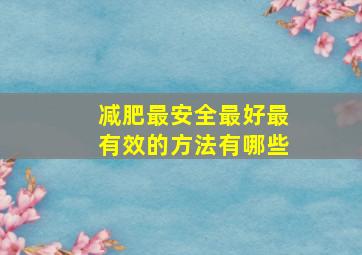 减肥最安全最好最有效的方法有哪些